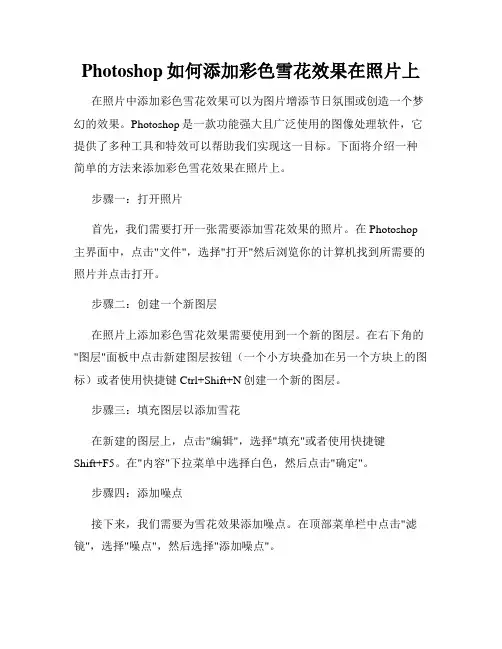 Photoshop 如何添加彩色雪花效果在照片上

在照片中添加彩色雪花效果可以为图片增添节日氛围或创造一个梦幻的效果。Photoshop 是一款功能强大且广泛使用的图像处理软件，它提供了多种工具和特效可以帮助我们实现这一目标。下面将介绍一种简单的方法来添加彩色雪花效果在照片上。

步骤一：打开照片

首先，我们需要打开一张需要添加雪花效果的照片。在 Photoshop 主界面中，点击"文件"，选择"打开"然后浏览你的计算机找到所需要的照片并点击打开。

步骤二：创建一个新图层

在照片上添加彩色雪花效果需要使用到一个新的图层。在右下角的"图层"面板中点击新建图层按钮（一个小方块叠加在另一个方块上的图标）或者使用快捷键 Ctrl+Shift+N 创建一个新的图层。

步骤三：填充图层以添加雪花

在新建的图层上，点击"编辑"，选择"填充"或者使用快捷键 Shift+F5。在"内容"下拉菜单中选择白色，然后点击"确定"。

步骤四：添加噪点

接下来，我们需要为雪花效果添加噪点。在顶部菜单栏中点击"滤镜"，选择"噪点"，然后选择"添加噪点"。